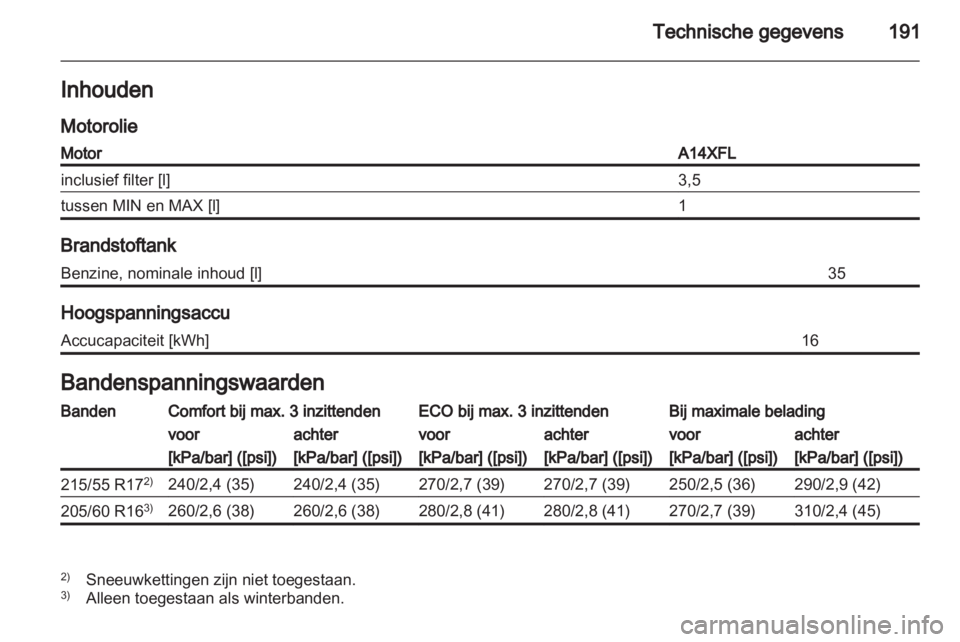 Technische gegevens 191

Inhouden

Motorolie

| Motor | A14XFL |
|---|---|
| inclusief filter [l] | 3,5 |
| tussen MIN en MAX [l] | 1 |

Brandstoftank

| Benzine, nominale inhoud [l] | 35 |
|---|---|

Hoogspanningsaccu

| Accucapaciteit [kWh] | 16 |
|---|---|

Bandenspanningswaarden

| Banden | Comfort bij max. 3 inzittenden voor [kPa/bar] ([psi]) | Comfort bij max. 3 inzittenden achter [kPa/bar] ([psi]) | ECO bij max. 3 inzittenden voor [kPa/bar] ([psi]) | ECO bij max. 3 inzittenden achter [kPa/bar] ([psi]) | Bij maximale belading voor [kPa/bar] ([psi]) | Bij maximale belading achter [kPa/bar] ([psi]) |
|---|---|---|---|---|---|---|
| 215/55 R17$^{2)}$ | 240/2,4 (35) | 240/2,4 (35) | 270/2,7 (39) | 270/2,7 (39) | 250/2,5 (36) | 290/2,9 (42) |
| 205/60 R16$^{3)}$ | 260/2,6 (38) | 260/2,6 (38) | 280/2,8 (41) | 280/2,8 (41) | 270/2,7 (39) | 310/2,4 (45) |

$^{2)}$ Sneeuwkettingen zijn niet toegestaan.
$^{3)}$ Alleen toegestaan als winterbanden.

carmanualsonline.info